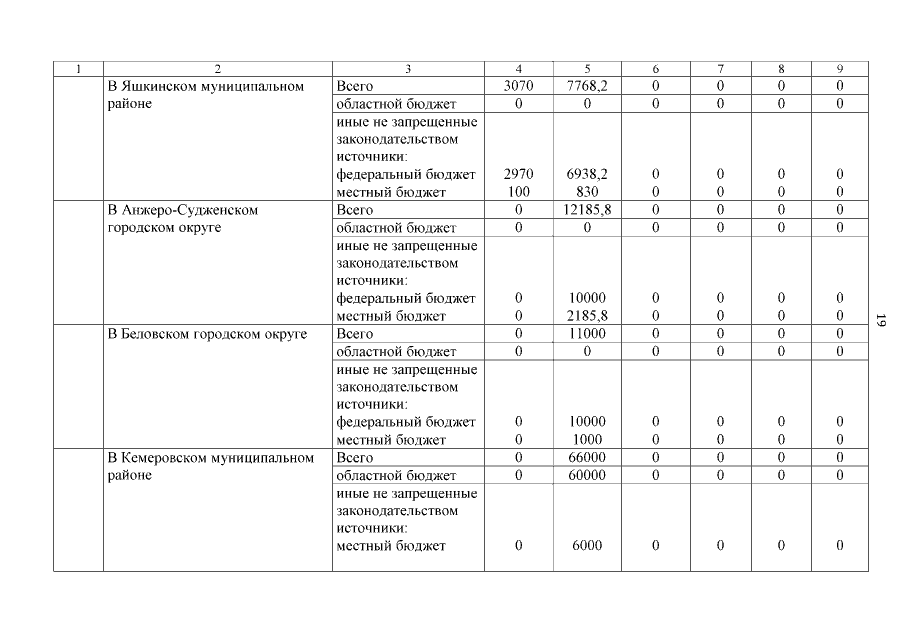 | 1 | 2 | 3 | 4 | 5 | 6 | 7 | 8 | 9 |
|---|---|---|---|---|---|---|---|---|
| | В Яшкинском муниципальном районе | Всего | 3070 | 7768,2 | 0 | 0 | 0 | 0 |
| | | областной бюджет | 0 | 0 | 0 | 0 | 0 | 0 |
| | | иные не запрещенные законодательством источники: | | | | | | |
| | | федеральный бюджет | 2970 | 6938,2 | 0 | 0 | 0 | 0 |
| | | местный бюджет | 100 | 830 | 0 | 0 | 0 | 0 |
| | В Анжеро-Судженском городском округе | Всего | 0 | 12185,8 | 0 | 0 | 0 | 0 |
| | | областной бюджет | 0 | 0 | 0 | 0 | 0 | 0 |
| | | иные не запрещенные законодательством источники: | | | | | | |
| | | федеральный бюджет | 0 | 10000 | 0 | 0 | 0 | 0 |
| | | местный бюджет | 0 | 2185,8 | 0 | 0 | 0 | 0 |
| | В Беловском городском округе | Всего | 0 | 11000 | 0 | 0 | 0 | 0 |
| | | областной бюджет | 0 | 0 | 0 | 0 | 0 | 0 |
| | | иные не запрещенные законодательством источники: | | | | | | |
| | | федеральный бюджет | 0 | 10000 | 0 | 0 | 0 | 0 |
| | | местный бюджет | 0 | 1000 | 0 | 0 | 0 | 0 |
| | В Кемеровском муниципальном районе | Всего | 0 | 66000 | 0 | 0 | 0 | 0 |
| | | областной бюджет | 0 | 60000 | 0 | 0 | 0 | 0 |
| | | иные не запрещенные законодательством источники: | | | | | | |
| | | местный бюджет | 0 | 6000 | 0 | 0 | 0 | 0 |

19